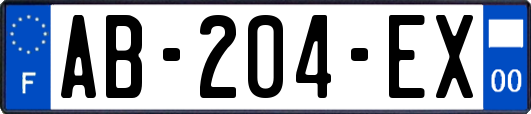 F
AB-204-EX
00